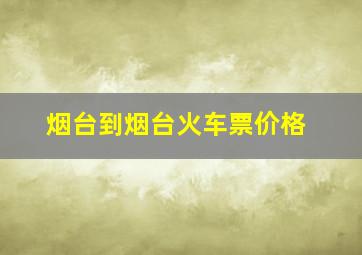 烟台到烟台火车票价格